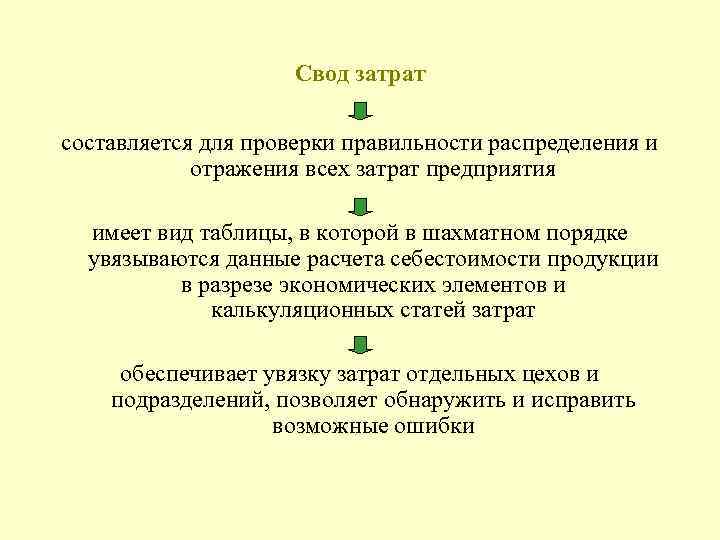 Свод затрат

составляется для проверки правильности распределения и отражения всех затрат предприятия

имеет вид таблицы, в которой в шахматном порядке увязываются данные расчета себестоимости продукции в разрезе экономических элементов и калькуляционных статей затрат

обеспечивает увязку затрат отдельных цехов и подразделений, позволяет обнаружить и исправить возможные ошибки